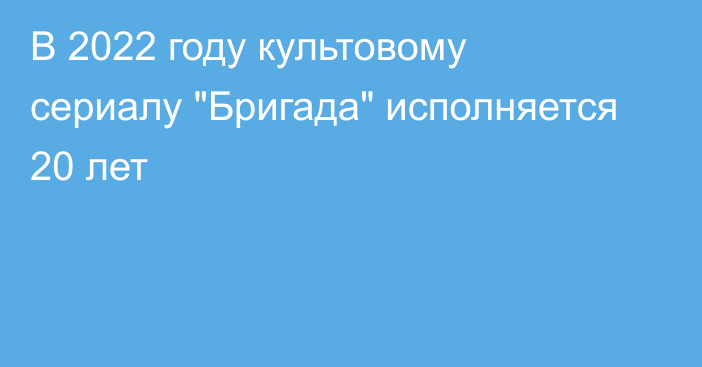 В 2022 году культовому сериалу "Бригада" исполняется 20 лет